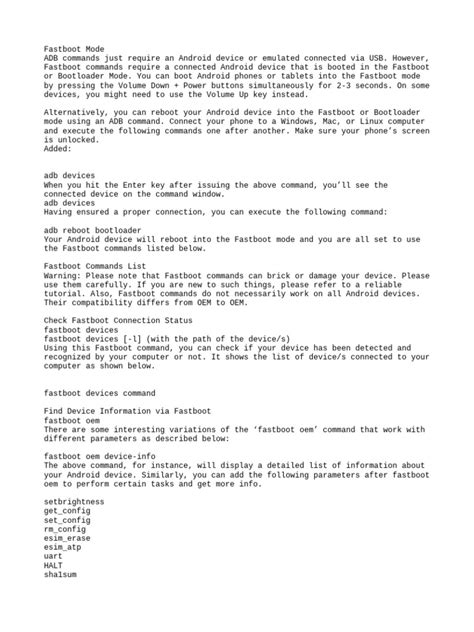 Fastboot Mode
ADB commands just require an Android device or emulated connected via USB. However, Fastboot commands require a connected Android device that is booted in the Fastboot or Bootloader Mode. You can boot Android phones or tablets into the Fastboot mode by pressing the Volume Down + Power buttons simultaneously for 2-3 seconds. On some devices, you might need to use the Volume Up key instead.

Alternatively, you can reboot your Android device into the Fastboot or Bootloader mode using an ADB command. Connect your phone to a Windows, Mac, or Linux computer and execute the following commands one after another. Make sure your phone's screen is unlocked.
Added:

adb devices
When you hit the Enter key after issuing the above command, you'll see the connected device on the command window.
adb devices
Having ensured a proper connection, you can execute the following command:

adb reboot bootloader
Your Android device will reboot into the Fastboot mode and you are all set to use the Fastboot commands listed below.

Fastboot Commands List
Warning: Please note that Fastboot commands can brick or damage your device. Please use them carefully. If you are new to such things, please refer to a reliable tutorial. Also, Fastboot commands do not necessarily work on all Android devices. Their compatibility differs from OEM to OEM.

Check Fastboot Connection Status
fastboot devices
fastboot devices [-l] (with the path of the device/s)
Using this Fastboot command, you can check if your device has been detected and recognized by your computer or not. It shows the list of device/s connected to your computer as shown below.

fastboot devices command

Find Device Information via Fastboot
fastboot oem
There are some interesting variations of the 'fastboot oem' command that work with different parameters as described below:

fastboot oem device-info
The above command, for instance, will display a detailed list of information about your Android device. Similarly, you can add the following parameters after fastboot oem to perform certain tasks and get more info.

setbrightness
get_config
set_config
rm_config
esim_erase
esim_atp
uart
HALT
sha1sum